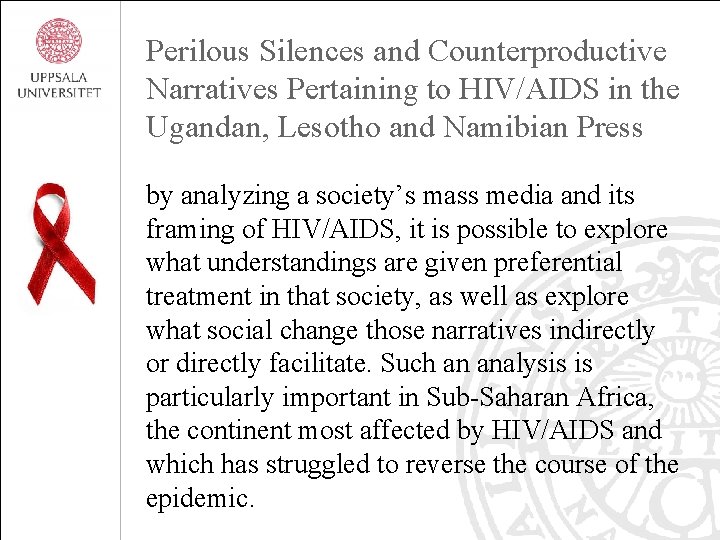 UPPSALA UNIVERSITET

Perilous Silences and Counterproductive Narratives Pertaining to HIV/AIDS in the Ugandan, Lesotho and Namibian Press

by analyzing a society's mass media and its framing of HIV/AIDS, it is possible to explore what understandings are given preferential treatment in that society, as well as explore what social change those narratives indirectly or directly facilitate. Such an analysis is particularly important in Sub-Saharan Africa, the continent most affected by HIV/AIDS and which has struggled to reverse the course of the epidemic.